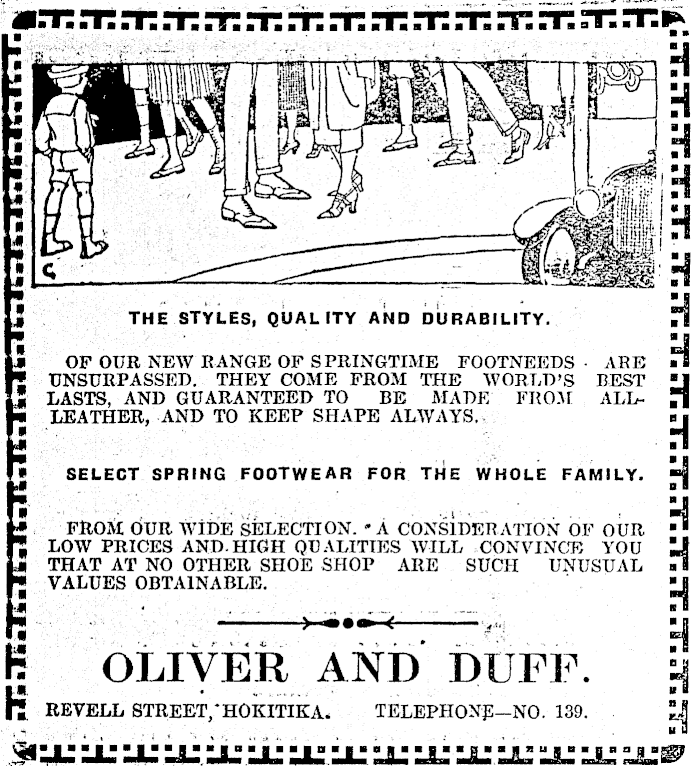 THE STYLES, QUALITY AND DURABILITY.

OF OUR NEW RANGE OF SPRINGTIME FOOTNEEDS ARE UNSURPASSED. THEY COME FROM THE WORLD'S BEST LASTS, AND GUARANTEED TO BE MADE FROM ALL-LEATHER, AND TO KEEP SHAPE ALWAYS.

SELECT SPRING FOOTWEAR FOR THE WHOLE FAMILY.

FROM OUR WIDE SELECTION. A CONSIDERATION OF OUR LOW PRICES AND HIGH QUALITIES WILL CONVINCE YOU THAT AT NO OTHER SHOE SHOP ARE SUCH UNUSUAL VALUES OBTAINABLE.

OLIVER AND DUFF.

REVELL STREET, HOKITIKA. TELEPHONE—NO. 139.